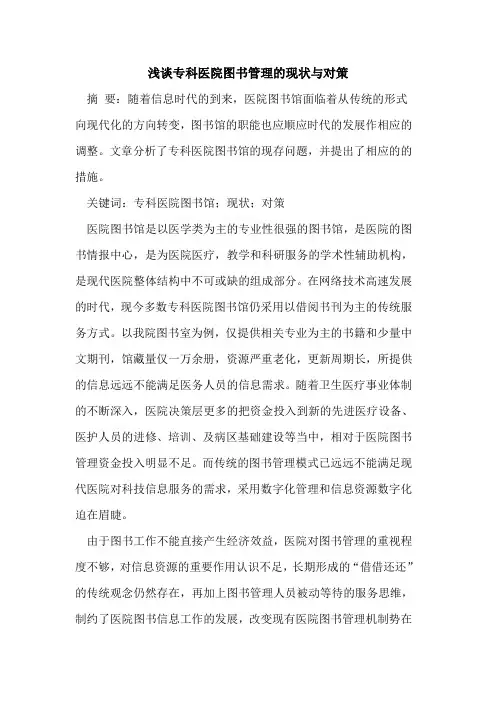 浅谈专科医院图书管理的现状与对策

摘 要：随着信息时代的到来，医院图书馆面临着从传统的形式向现代化的方向转变，图书馆的职能也应顺应时代的发展作相应的调整。文章分析了专科医院图书馆的现存问题，并提出了相应的的措施。

关键词：专科医院图书馆；现状；对策

医院图书馆是以医学类为主的专业性很强的图书馆，是医院的图书情报中心，是为医院医疗，教学和科研服务的学术性辅助机构，是现代医院整体结构中不可或缺的组成部分。在网络技术高速发展的时代，现今多数专科医院图书馆仍采用以借阅书刊为主的传统服务方式。以我院图书室为例，仅提供相关专业为主的书籍和少量中文期刊，馆藏量仅一万余册，资源严重老化，更新周期长，所提供的信息远远不能满足医务人员的信息需求。随着卫生医疗事业体制的不断深入，医院决策层更多的把资金投入到新的先进医疗设备、医护人员的进修、培训、及病区基础建设等当中，相对于医院图书管理资金投入明显不足。而传统的图书管理模式已远远不能满足现代医院对科技信息服务的需求，采用数字化管理和信息资源数字化迫在眉睫。

由于图书工作不能直接产生经济效益，医院对图书管理的重视程度不够，对信息资源的重要作用认识不足，长期形成的“借借还还”的传统观念仍然存在，再加上图书管理人员被动等待的服务思维，制约了医院图书信息工作的发展，改变现有医院图书管理机制势在